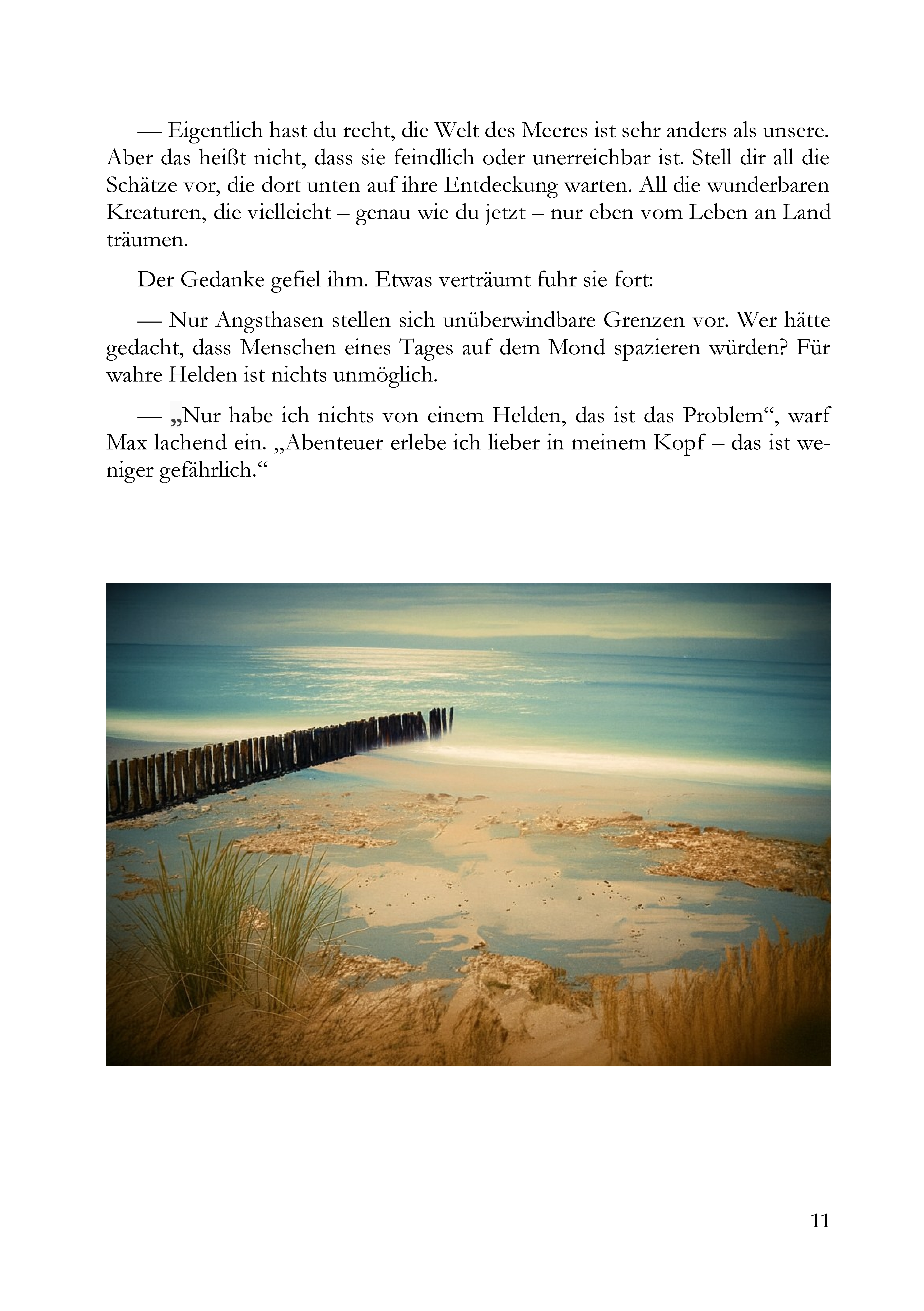 — Eigentlich hast du recht, die Welt des Meeres ist sehr anders als unsere. Aber das heißt nicht, dass sie feindlich oder unerreichbar ist. Stell dir all die Schätze vor, die dort unten auf ihre Entdeckung warten. All die wunderbaren Kreaturen, die vielleicht – genau wie du jetzt – nur eben vom Leben an Land träumen.

Der Gedanke gefiel ihm. Etwas verträumt fuhr sie fort:

— Nur Angsthasen stellen sich unüberwindbare Grenzen vor. Wer hätte gedacht, dass Menschen eines Tages auf dem Mond spazieren würden? Für wahre Helden ist nichts unmöglich.

— „Nur habe ich nichts von einem Helden, das ist das Problem“, warf Max lachend ein. „Abenteuer erlebe ich lieber in meinem Kopf – das ist weniger gefährlich.“

11